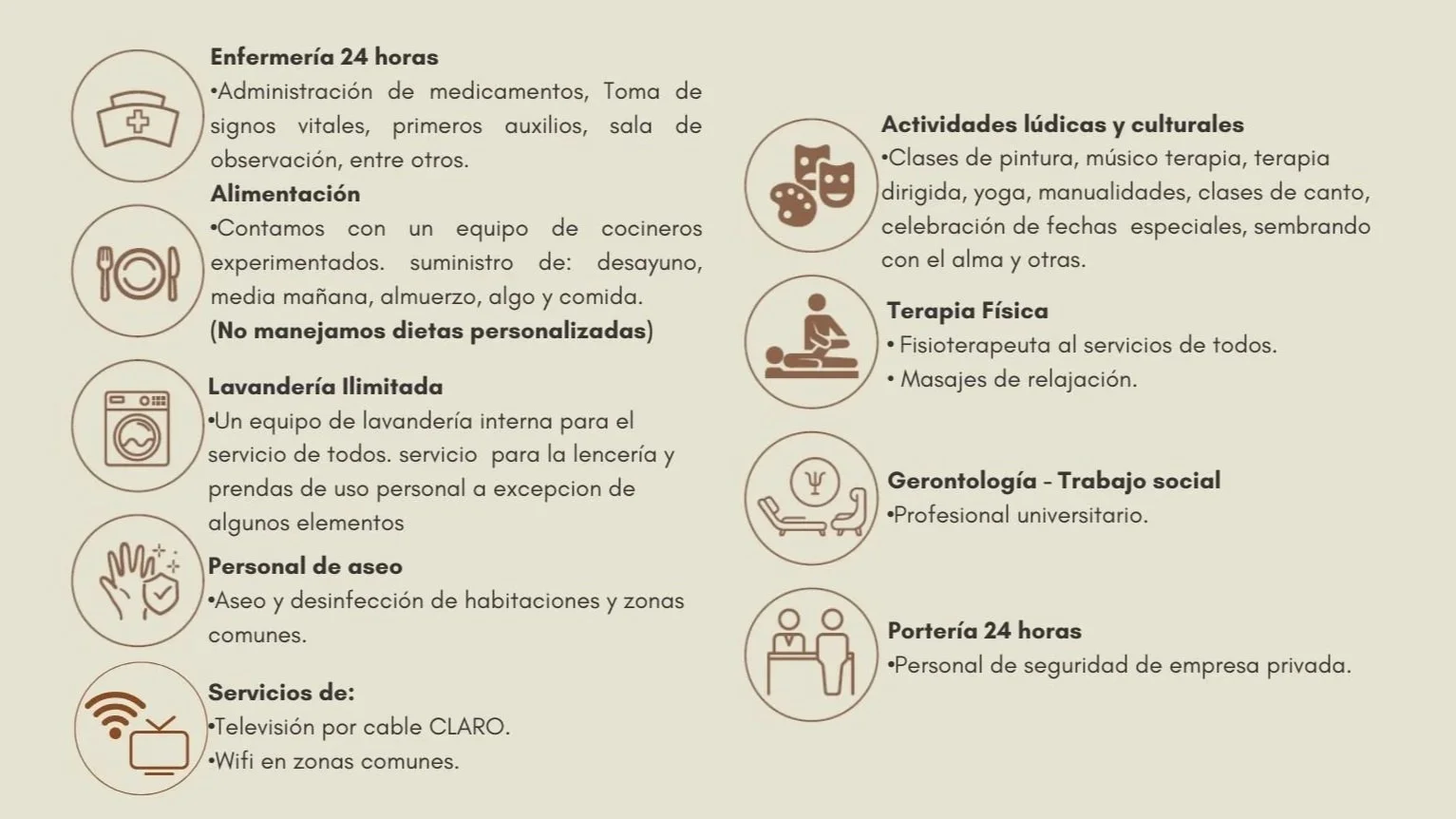 Enfermería 24 horas
•Administración de medicamentos, Toma de signos vitales, primeros auxilios, sala de observación, entre otros.

Alimentación
•Contamos con un equipo de cocineros experimentados. suministro de: desayuno, media mañana, almuerzo, algo y comida.
(No manejamos dietas personalizadas)

Lavandería Ilimitada
•Un equipo de lavandería interna para el servicio de todos. servicio para la lencería y prendas de uso personal a excepcion de algunos elementos

Personal de aseo
•Aseo y desinfección de habitaciones y zonas comunes.

Servicios de:
•Televisión por cable CLARO.
•Wifi en zonas comunes.

Actividades lúdicas y culturales
•Clases de pintura, músico terapia, terapia dirigida, yoga, manualidades, clases de canto, celebración de fechas especiales, sembrando con el alma y otras.

Terapia Física
• Fisioterapeuta al servicios de todos.
• Masajes de relajación.

Gerontología - Trabajo social
•Profesional universitario.

Portería 24 horas
•Personal de seguridad de empresa privada.